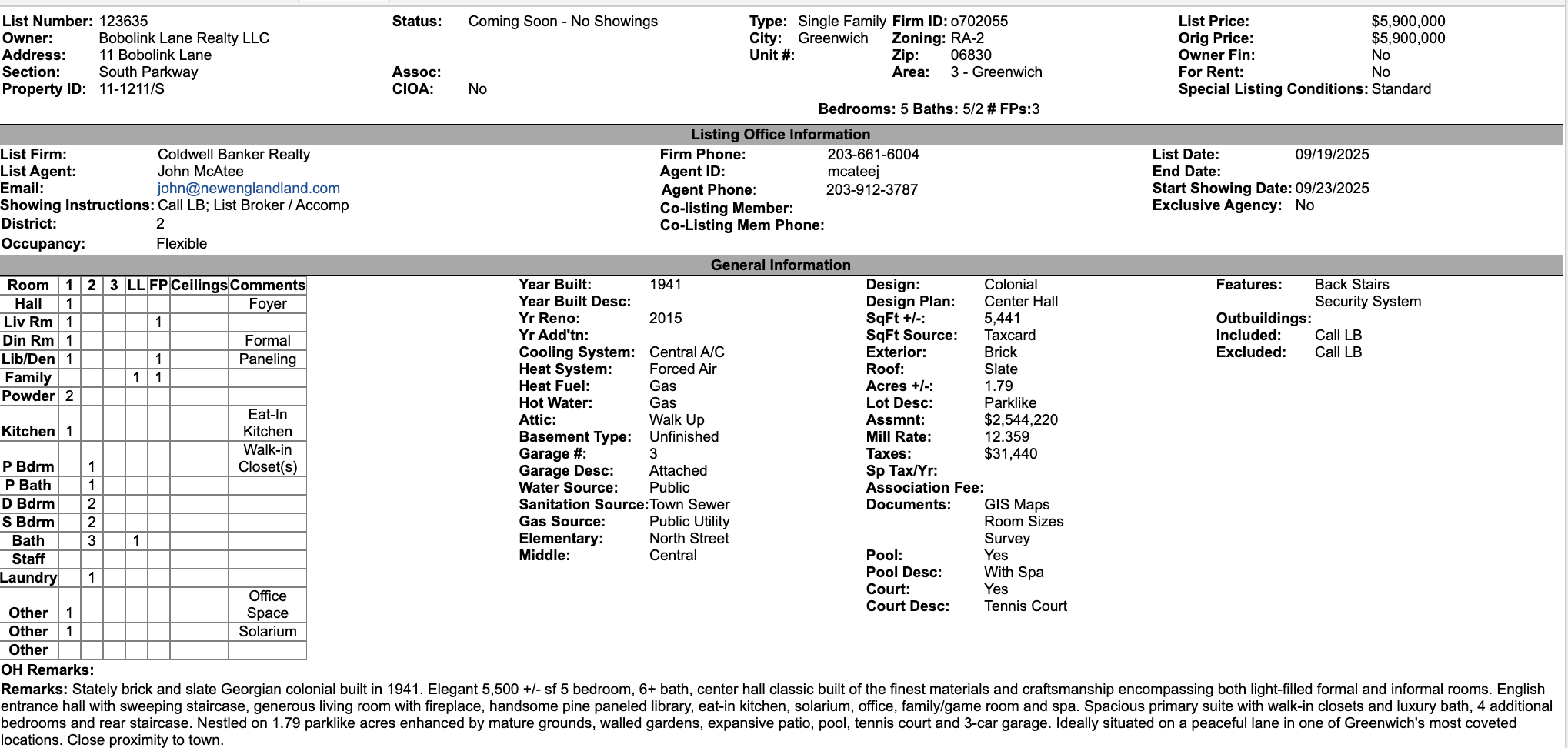 List Number: 123635
Owner: Bobolink Lane Realty LLC
Address: 11 Bobolink Lane
Section: South Parkway
Property ID: 11-1211/S

Status: Coming Soon - No Showings

Assoc:
CIOA: No

Type: Single Family
City: Greenwich
Unit #:

Firm ID: o702055
Zoning: RA-2
Zip: 06830
Area: 3 - Greenwich

List Price: $5,900,000
Orig Price: $5,900,000
Owner Fin: No
For Rent: No
Special Listing Conditions: Standard

Bedrooms: 5 Baths: 5/2 # FPs:3

Listing Office Information

List Firm: Coldwell Banker Realty
List Agent: John McAtee
Email: john@newenglandland.com
Showing Instructions: Call LB; List Broker / Accomp
District: 2
Occupancy: Flexible

Firm Phone: 203-661-6004
Agent ID: mcateej
Agent Phone: 203-912-3787
Co-listing Member:
Co-Listing Mem Phone:

List Date: 09/19/2025
End Date:
Start Showing Date: 09/23/2025
Exclusive Agency: No

General Information

| Room | 1 | 2 | 3 | LL | FP | Ceilings | Comments |
|---|---|---|---|---|---|---|---|
| Hall | 1 | | | | | | Foyer |
| Liv Rm | 1 | | | | 1 | | |
| Din Rm | 1 | | | | | | Formal |
| Lib/Den | 1 | | | | 1 | | Paneling |
| Family | | | | 1 | 1 | | |
| Powder | 2 | | | | | | |
| Kitchen | 1 | | | | | | Eat-In Kitchen |
| P Bdrm | | 1 | | | | | Walk-in Closet(s) |
| P Bath | | 1 | | | | | |
| D Bdrm | | 2 | | | | | |
| S Bdrm | | 2 | | | | | |
| Bath | | 3 | | 1 | | | |
| Staff | | | | | | | |
| Laundry | | 1 | | | | | |
| Other | 1 | | | | | | Office Space |
| Other | 1 | | | | | | Solarium |
| Other | | | | | | | |

Year Built: 1941
Year Built Desc:
Yr Reno: 2015
Yr Add'tn:
Cooling System: Central A/C
Heat System: Forced Air
Heat Fuel: Gas
Hot Water: Gas
Attic: Walk Up
Basement Type: Unfinished
Garage #: 3
Garage Desc: Attached
Water Source: Public
Sanitation Source: Town Sewer
Gas Source: Public Utility
Elementary: North Street
Middle: Central

Design: Colonial
Design Plan: Center Hall
SqFt +/-: 5,441
SqFt Source: Taxcard
Exterior: Brick
Roof: Slate
Acres +/-: 1.79
Lot Desc: Parklike
Assmnt: $2,544,220
Mill Rate: 12.359
Taxes: $31,440
Sp Tax/Yr:
Association Fee:
Documents: GIS Maps
Room Sizes
Survey
Pool: Yes
Pool Desc: With Spa
Court: Yes
Court Desc: Tennis Court

Features: Back Stairs
Security System
Outbuildings:
Included: Call LB
Excluded: Call LB

OH Remarks:
Remarks: Stately brick and slate Georgian colonial built in 1941. Elegant 5,500 +/- sf 5 bedroom, 6+ bath, center hall classic built of the finest materials and craftsmanship encompassing both light-filled formal and informal rooms. English entrance hall with sweeping staircase, generous living room with fireplace, handsome pine paneled library, eat-in kitchen, solarium, office, family/game room and spa. Spacious primary suite with walk-in closets and luxury bath, 4 additional bedrooms and rear staircase. Nestled on 1.79 parklike acres enhanced by mature grounds, walled gardens, expansive patio, pool, tennis court and 3-car garage. Ideally situated on a peaceful lane in one of Greenwich's most coveted locations. Close proximity to town.